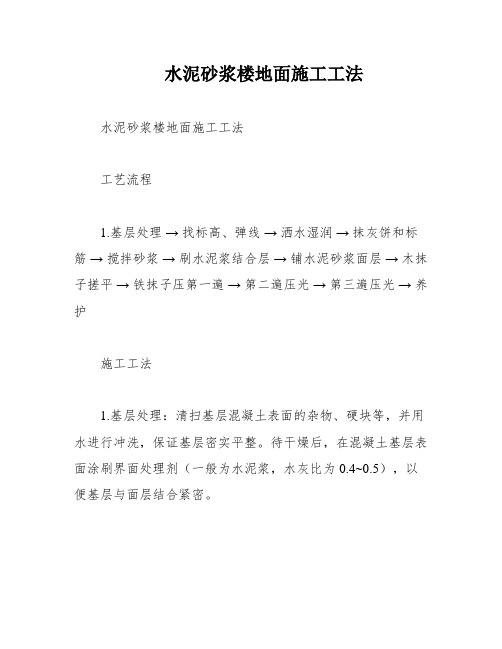 水泥砂浆楼地面施工工法

水泥砂浆楼地面施工工法

工艺流程

1.基层处理 → 找标高、弹线 → 洒水湿润 → 抹灰饼和标筋 → 搅拌砂浆 → 刷水泥浆结合层 → 铺水泥砂浆面层 → 木抹子搓平 → 铁抹子压第一遍 → 第二遍压光 → 第三遍压光 → 养护

施工工法

1.基层处理：清扫基层混凝土表面的杂物、硬块等，并用水进行冲洗，保证基层密实平整。待干燥后，在混凝土基层表面涂刷界面处理剂（一般为水泥浆，水灰比为 0.4~0.5），以便基层与面层结合紧密。